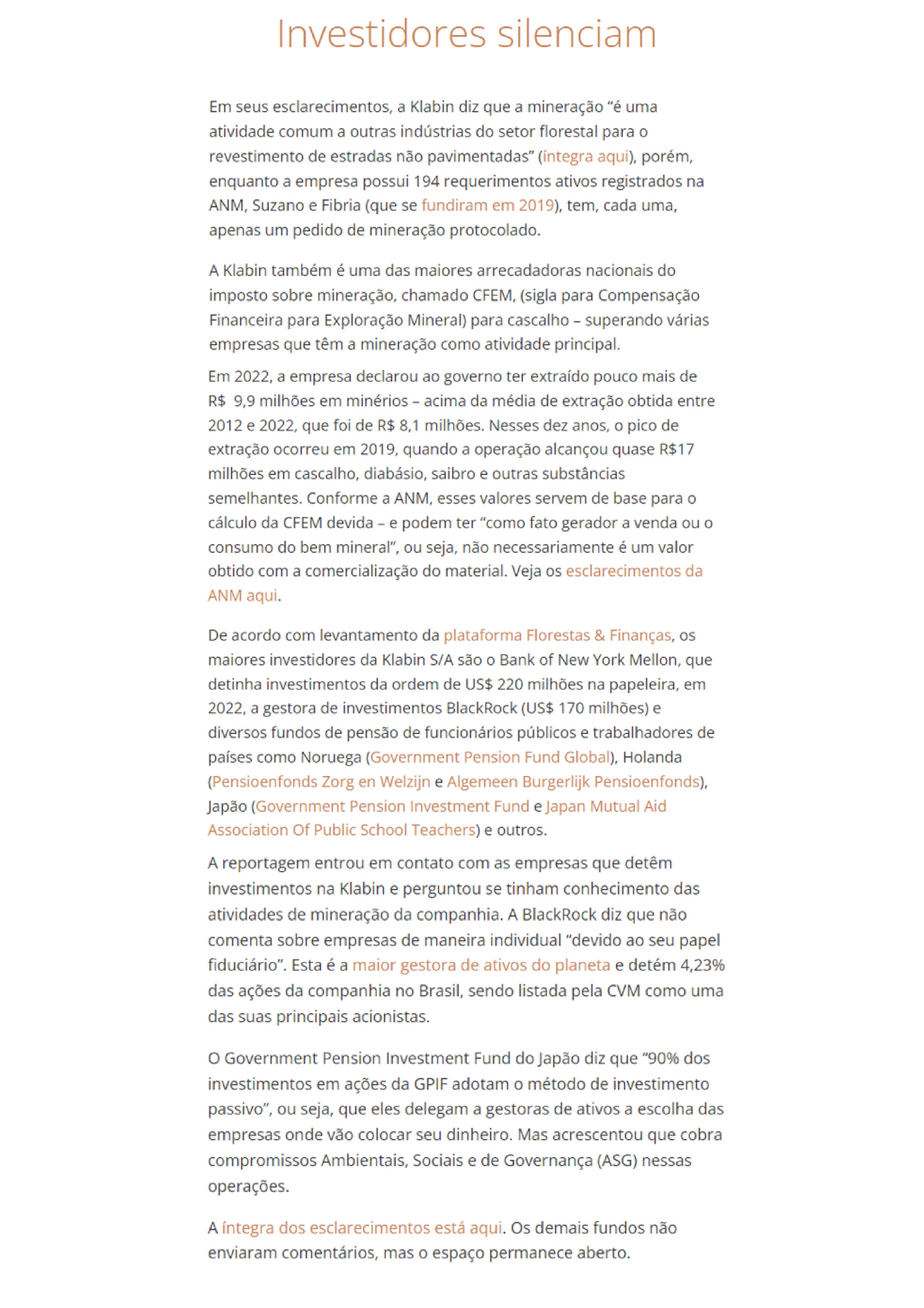 Investidores silenciam

Em seus esclarecimentos, a Klabin diz que a mineração “é uma atividade comum a outras indústrias do setor florestal para o revestimento de estradas não pavimentadas” (íntegra aqui), porém, enquanto a empresa possui 194 requerimentos ativos registrados na ANM, Suzano e Fibria (que se fundiram em 2019), tem, cada uma, apenas um pedido de mineração protocolado.

A Klabin também é uma das maiores arrecadadoras nacionais do imposto sobre mineração, chamado CFEM, (sigla para Compensação Financeira para Exploração Mineral) para cascalho – superando várias empresas que têm a mineração como atividade principal.

Em 2022, a empresa declarou ao governo ter extraído pouco mais de R$ 9,9 milhões em minérios – acima da média de extração obtida entre 2012 e 2022, que foi de R$ 8,1 milhões. Nesses dez anos, o pico de extração ocorreu em 2019, quando a operação alcançou quase R$17 milhões em cascalho, diabásio, saibro e outras substâncias semelhantes. Conforme a ANM, esses valores servem de base para o cálculo da CFEM devida – e podem ter “como fato gerador a venda ou o consumo do bem mineral”, ou seja, não necessariamente é um valor obtido com a comercialização do material. Veja os esclarecimentos da ANM aqui.

De acordo com levantamento da plataforma Florestas & Finanças, os maiores investidores da Klabin S/A são o Bank of New York Mellon, que detinha investimentos da ordem de US$ 220 milhões na papeleira, em 2022, a gestora de investimentos BlackRock (US$ 170 milhões) e diversos fundos de pensão de funcionários públicos e trabalhadores de países como Noruega (Government Pension Fund Global), Holanda (Pensioenfonds Zorg en Welzijn e Algemeen Burgerlijk Pensioenfonds), Japão (Government Pension Investment Fund e Japan Mutual Aid Association Of Public School Teachers) e outros.

A reportagem entrou em contato com as empresas que detêm investimentos na Klabin e perguntou se tinham conhecimento das atividades de mineração da companhia. A BlackRock diz que não comenta sobre empresas de maneira individual “devido ao seu papel fiduciário”. Esta é a maior gestora de ativos do planeta e detém 4,23% das ações da companhia no Brasil, sendo listada pela CVM como uma das suas principais acionistas.

O Government Pension Investment Fund do Japão diz que “90% dos investimentos em ações da GPIF adotam o método de investimento passivo”, ou seja, que eles delegam a gestoras de ativos a escolha das empresas onde vão colocar seu dinheiro. Mas acrescentou que cobra compromissos Ambientais, Sociais e de Governança (ASG) nessas operações.

A íntegra dos esclarecimentos está aqui. Os demais fundos não enviaram comentários, mas o espaço permanece aberto.